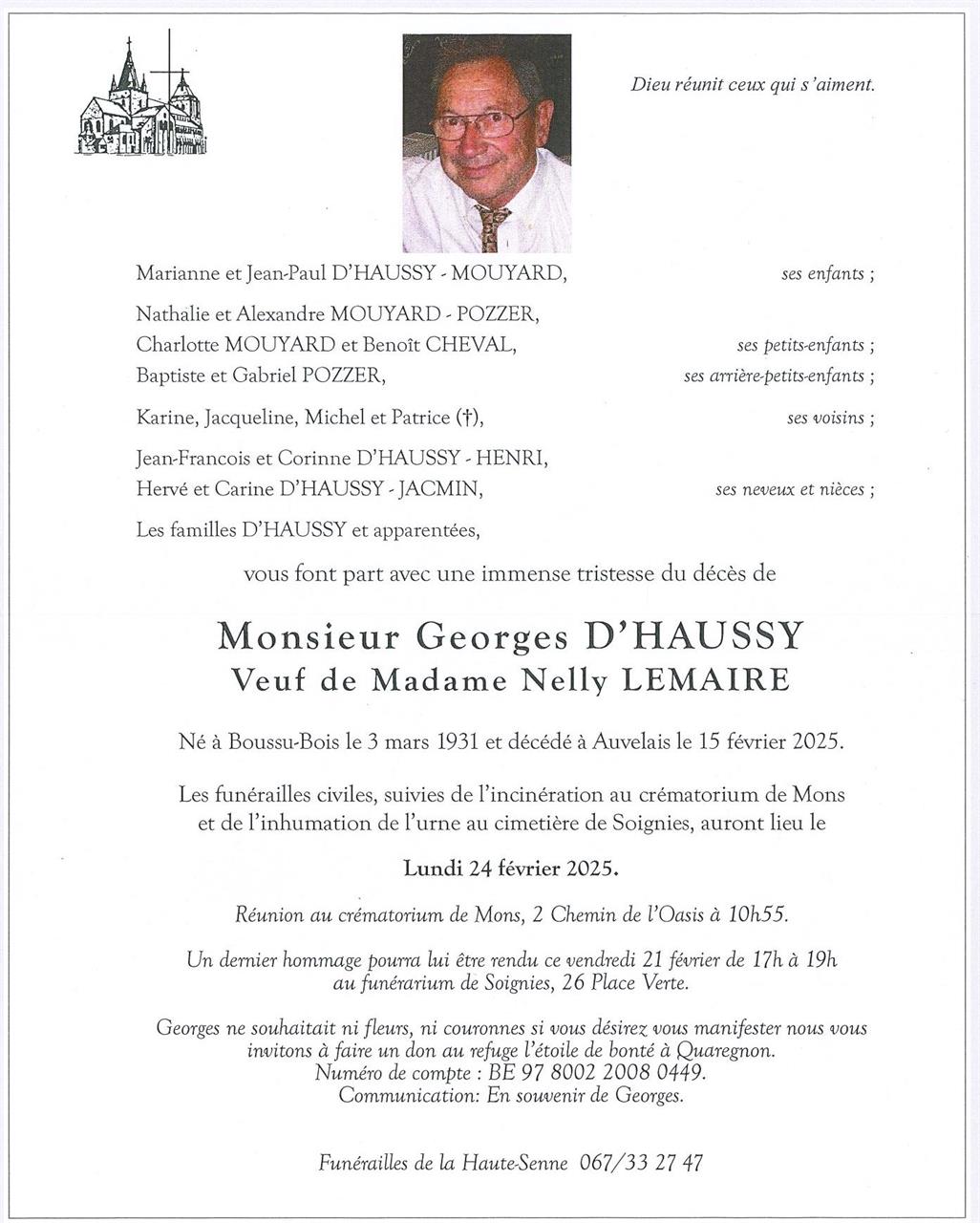 Dieu réunit ceux qui s'aiment.

Marianne et Jean-Paul D'HAUSSY - MOUYARD, ses enfants ;

Nathalie et Alexandre MOUYARD - POZZER,
Charlotte MOUYARD et Benoît CHEVAL, ses petits-enfants ;
Baptiste et Gabriel POZZER, ses arrière-petits-enfants ;

Karine, Jacqueline, Michel et Patrice (†), ses voisins ;

Jean-Francois et Corinne D'HAUSSY - HENRI,
Hervé et Carine D'HAUSSY - JACMIN, ses neveux et nièces ;

Les familles D'HAUSSY et apparentées,

vous font part avec une immense tristesse du décès de

Monsieur Georges D'HAUSSY
Veuf de Madame Nelly LEMAIRE

Né à Boussu-Bois le 3 mars 1931 et décédé à Auvelais le 15 février 2025.

Les funérailles civiles, suivies de l'incinération au crématorium de Mons et de l'inhumation de l'urne au cimetière de Soignies, auront lieu le

Lundi 24 février 2025.

Réunion au crématorium de Mons, 2 Chemin de l'Oasis à 10h55.

Un dernier hommage pourra lui être rendu ce vendredi 21 février de 17h à 19h au funérarium de Soignies, 26 Place Verte.

Georges ne souhaitait ni fleurs, ni couronnes si vous désirez vous manifester nous vous invitons à faire un don au refuge l'étoile de bonté à Quaregnon.
Numéro de compte : BE 97 8002 2008 0449.
Communication: En souvenir de Georges.

Funérailles de la Haute-Senne 067/33 27 47